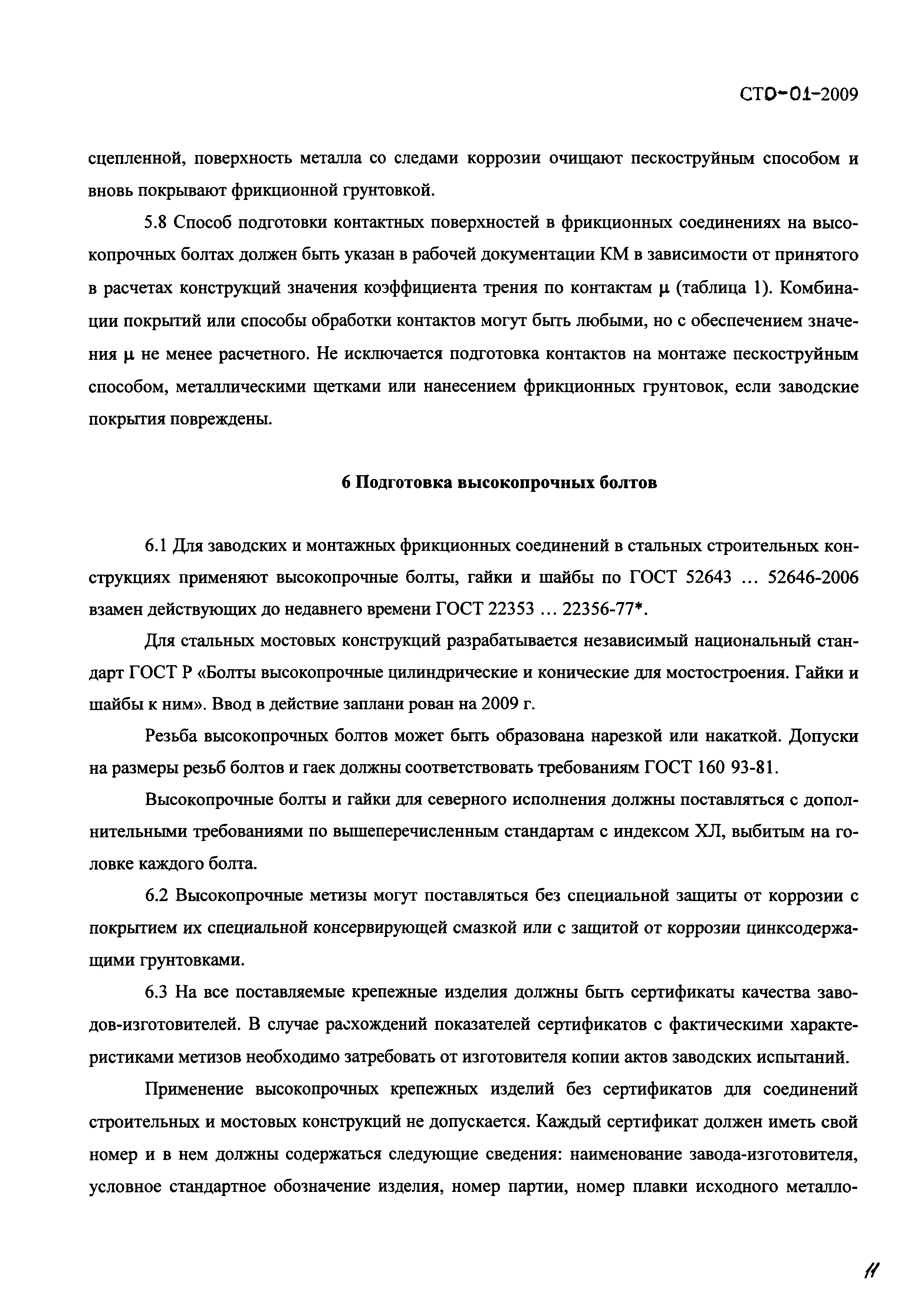 СТО-01-2009

сцепленной, поверхность металла со следами коррозии очищают пескоструйным способом и вновь покрывают фрикционной грунтовкой.

5.8 Способ подготовки контактных поверхностей в фрикционных соединениях на высокопрочных болтах должен быть указан в рабочей документации КМ в зависимости от принятого в расчетах конструкций значения коэффициента трения по контактам $\mu$ (таблица 1). Комбинации покрытий или способы обработки контактов могут быть любыми, но с обеспечением значения $\mu$ не менее расчетного. Не исключается подготовка контактов на монтаже пескоструйным способом, металлическими щетками или нанесением фрикционных грунтовок, если заводские покрытия повреждены.

6 Подготовка высокопрочных болтов

6.1 Для заводских и монтажных фрикционных соединений в стальных строительных конструкциях применяют высокопрочные болты, гайки и шайбы по ГОСТ 52643 … 52646-2006 взамен действующих до недавнего времени ГОСТ 22353 … 22356-77*.

Для стальных мостовых конструкций разрабатывается независимый национальный стандарт ГОСТ Р «Болты высокопрочные цилиндрические и конические для мостостроения. Гайки и шайбы к ним». Ввод в действие заплани рован на 2009 г.

Резьба высокопрочных болтов может быть образована нарезкой или накаткой. Допуски на размеры резьб болтов и гаек должны соответствовать требованиям ГОСТ 160 93-81.

Высокопрочные болты и гайки для северного исполнения должны поставляться с дополнительными требованиями по вышеперечисленным стандартам с индексом ХЛ, выбитым на головке каждого болта.

6.2 Высокопрочные метизы могут поставляться без специальной защиты от коррозии с покрытием их специальной консервирующей смазкой или с защитой от коррозии цинксодержащими грунтовками.

6.3 На все поставляемые крепежные изделия должны быть сертификаты качества заводов-изготовителей. В случае расхождений показателей сертификатов с фактическими характеристиками метизов необходимо затребовать от изготовителя копии актов заводских испытаний.

Применение высокопрочных крепежных изделий без сертификатов для соединений строительных и мостовых конструкций не допускается. Каждый сертификат должен иметь свой номер и в нем должны содержаться следующие сведения: наименование завода-изготовителя, условное стандартное обозначение изделия, номер партии, номер плавки исходного металло-

11